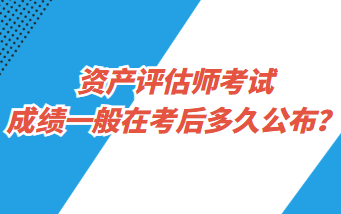 资产评估师考试
成绩一般在考后多久公布？